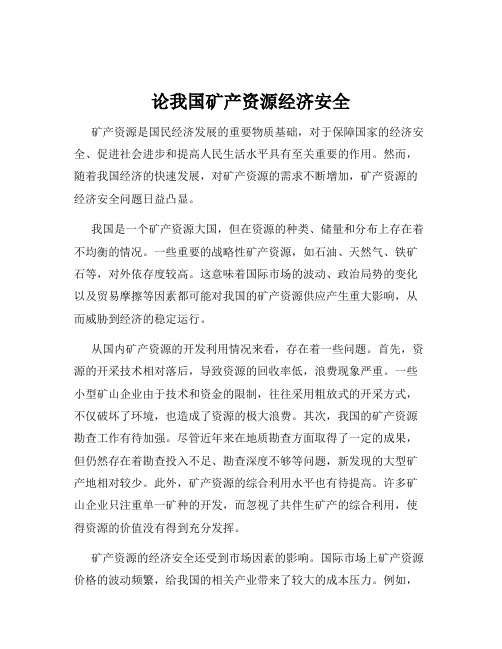 论我国矿产资源经济安全

矿产资源是国民经济发展的重要物质基础，对于保障国家的经济安全、促进社会进步和提高人民生活水平具有至关重要的作用。然而，随着我国经济的快速发展，对矿产资源的需求不断增加，矿产资源的经济安全问题日益凸显。

我国是一个矿产资源大国，但在资源的种类、储量和分布上存在着不均衡的情况。一些重要的战略性矿产资源，如石油、天然气、铁矿石等，对外依存度较高。这意味着国际市场的波动、政治局势的变化以及贸易摩擦等因素都可能对我国的矿产资源供应产生重大影响，从而威胁到经济的稳定运行。

从国内矿产资源的开发利用情况来看，存在着一些问题。首先，资源的开采技术相对落后，导致资源的回收率低，浪费现象严重。一些小型矿山企业由于技术和资金的限制，往往采用粗放式的开采方式，不仅破坏了环境，也造成了资源的极大浪费。其次，我国的矿产资源勘查工作有待加强。尽管近年来在地质勘查方面取得了一定的成果，但仍然存在着勘查投入不足、勘查深度不够等问题，新发现的大型矿产地相对较少。此外，矿产资源的综合利用水平也有待提高。许多矿山企业只注重单一矿种的开发，而忽视了共伴生矿产的综合利用，使得资源的价值没有得到充分发挥。

矿产资源的经济安全还受到市场因素的影响。国际市场上矿产资源价格的波动频繁，给我国的相关产业带来了较大的成本压力。例如，